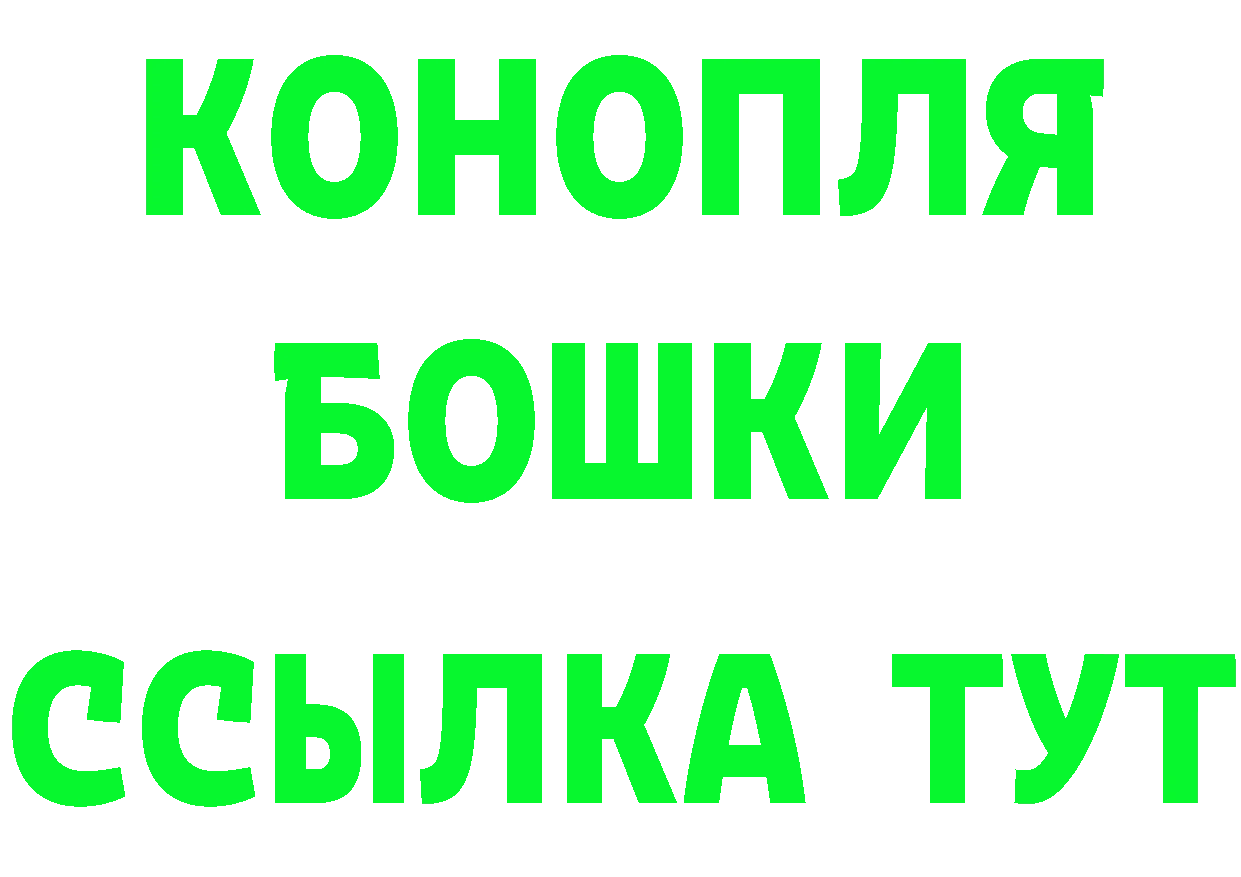 КОНОПЛЯ

БОШКИ

ССЫЛКА ТУТ